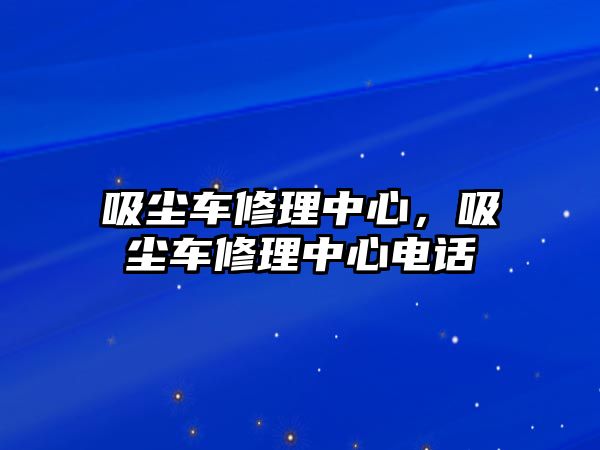 吸尘车修理中心，吸尘车修理中心电话